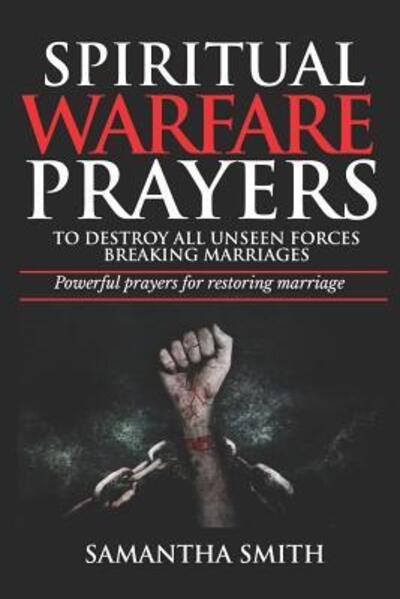 SPIRITUAL WARFARE PRAYERS

TO DESTROY ALL UNSEEN FORCES BREAKING MARRIAGES

Powerful prayers for restoring marriage

SAMANTHA SMITH